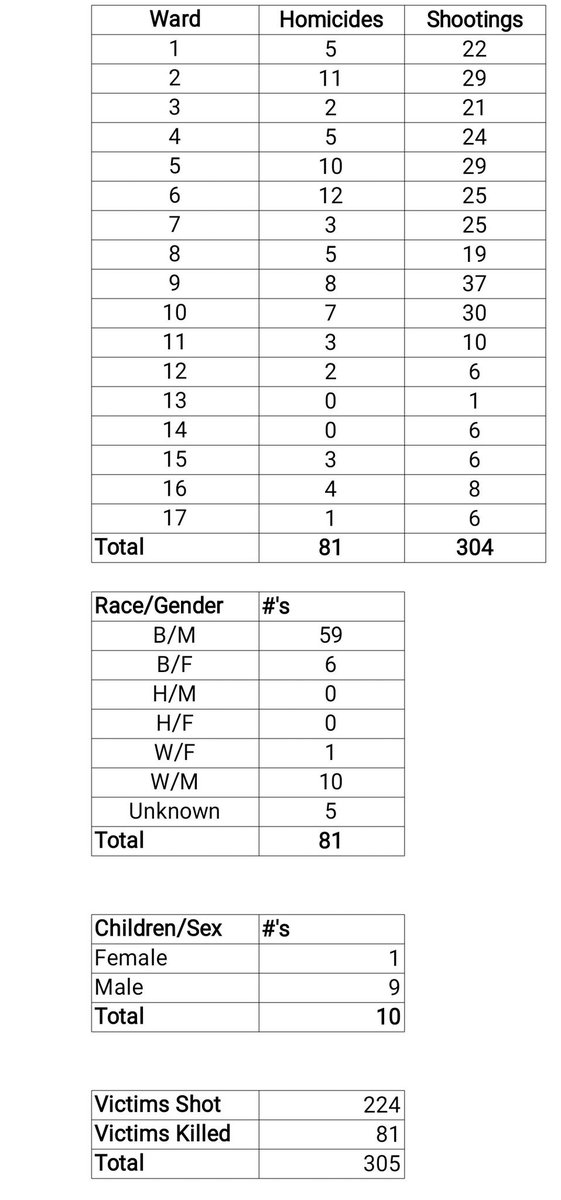 | Ward | Homicides | Shootings |
|---|---|---|
| 1 | 5 | 22 |
| 2 | 11 | 29 |
| 3 | 2 | 21 |
| 4 | 5 | 24 |
| 5 | 10 | 29 |
| 6 | 12 | 25 |
| 7 | 3 | 25 |
| 8 | 5 | 19 |
| 9 | 8 | 37 |
| 10 | 7 | 30 |
| 11 | 3 | 10 |
| 12 | 2 | 6 |
| 13 | 0 | 1 |
| 14 | 0 | 6 |
| 15 | 3 | 6 |
| 16 | 4 | 8 |
| 17 | 1 | 6 |
| Total | 81 | 304 |

| Race/Gender | #'s |
|---|---|
| B/M | 59 |
| B/F | 6 |
| H/M | 0 |
| H/F | 0 |
| W/F | 1 |
| W/M | 10 |
| Unknown | 5 |
| Total | 81 |

| Children/Sex | #'s |
|---|---|
| Female | 1 |
| Male | 9 |
| Total | 10 |

| Victims Shot | 224 |
|---|---|
| Victims Killed | 81 |
| Total | 305 |